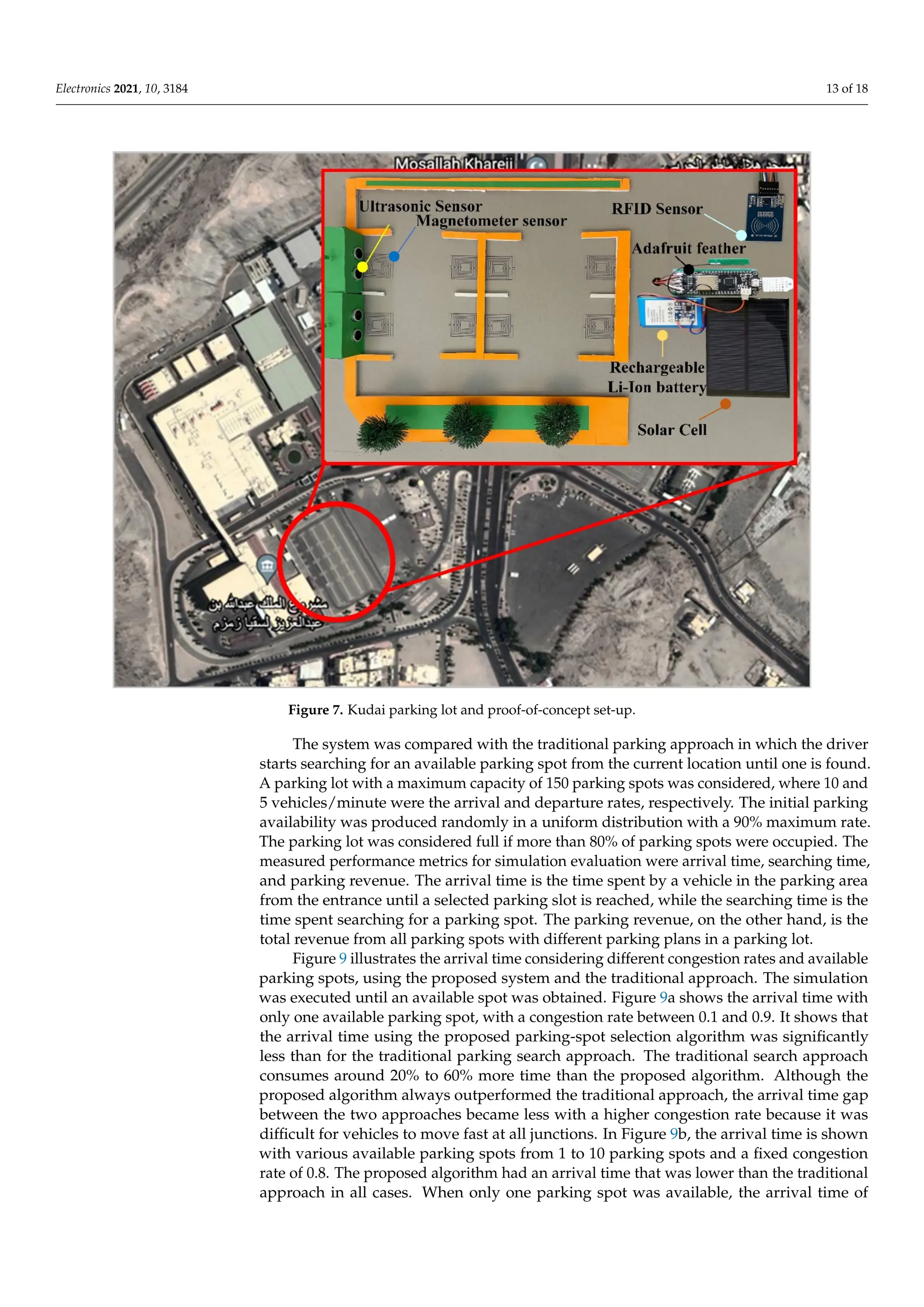 Electronics 2021, 10, 3184

13 of 18

Mosallah Khareji

Ultrasonic Sensor

Magnetometer sensor

RFID Sensor

Adafruit feather

Rechargeable Li-Ion battery

Solar Cell

مشروع الملك عبدالله بن عبدالعزيز لسقيا زمزم

Figure 7. Kudai parking lot and proof-of-concept set-up.

The system was compared with the traditional parking approach in which the driver starts searching for an available parking spot from the current location until one is found. A parking lot with a maximum capacity of 150 parking spots was considered, where 10 and 5 vehicles/minute were the arrival and departure rates, respectively. The initial parking availability was produced randomly in a uniform distribution with a 90% maximum rate. The parking lot was considered full if more than 80% of parking spots were occupied. The measured performance metrics for simulation evaluation were arrival time, searching time, and parking revenue. The arrival time is the time spent by a vehicle in the parking area from the entrance until a selected parking slot is reached, while the searching time is the time spent searching for a parking spot. The parking revenue, on the other hand, is the total revenue from all parking spots with different parking plans in a parking lot.

Figure 9 illustrates the arrival time considering different congestion rates and available parking spots, using the proposed system and the traditional approach. The simulation was executed until an available spot was obtained. Figure 9a shows the arrival time with only one available parking spot, with a congestion rate between 0.1 and 0.9. It shows that the arrival time using the proposed parking-spot selection algorithm was significantly less than for the traditional parking search approach. The traditional search approach consumes around 20% to 60% more time than the proposed algorithm. Although the proposed algorithm always outperformed the traditional approach, the arrival time gap between the two approaches became less with a higher congestion rate because it was difficult for vehicles to move fast at all junctions. In Figure 9b, the arrival time is shown with various available parking spots from 1 to 10 parking spots and a fixed congestion rate of 0.8. The proposed algorithm had an arrival time that was lower than the traditional approach in all cases. When only one parking spot was available, the arrival time of